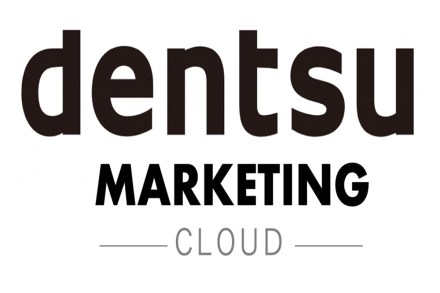 dentsu
MARKETING
CLOUD